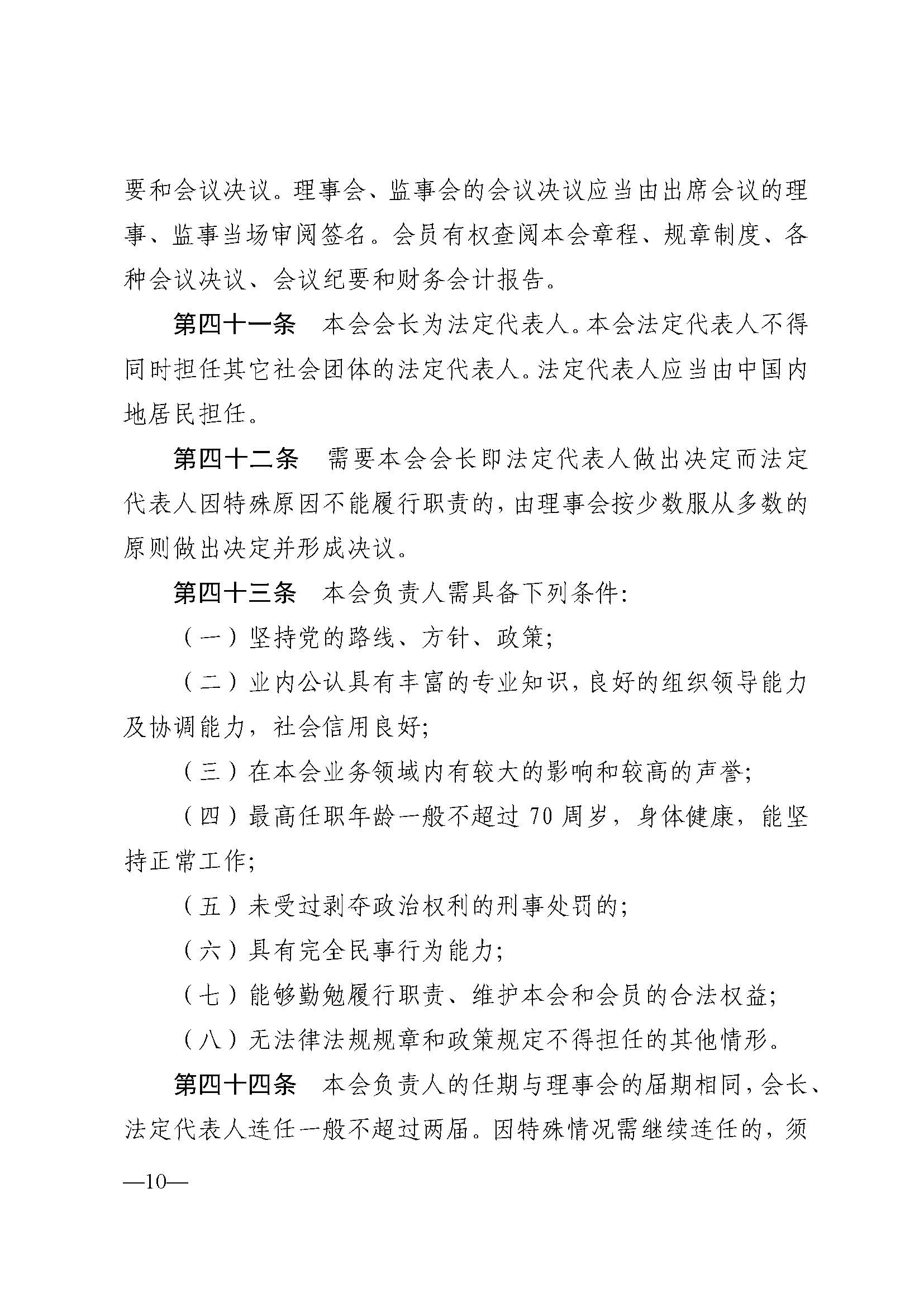 要和会议决议。理事会、监事会的会议决议应当由出席会议的理事、监事当场审阅签名。会员有权查阅本会章程、规章制度、各种会议决议、会议纪要和财务会计报告。

第四十一条　本会会长为法定代表人。本会法定代表人不得同时担任其它社会团体的法定代表人。法定代表人应当由中国内地居民担任。

第四十二条　需要本会会长即法定代表人做出决定而法定代表人因特殊原因不能履行职责的，由理事会按少数服从多数的原则做出决定并形成决议。

第四十三条　本会负责人需具备下列条件:

（一）坚持党的路线、方针、政策;

（二）业内公认具有丰富的专业知识，良好的组织领导能力及协调能力，社会信用良好;

（三）在本会业务领域内有较大的影响和较高的声誉;

（四）最高任职年龄一般不超过 70 周岁，身体健康，能坚持正常工作;

（五）未受过剥夺政治权利的刑事处罚的;

（六）具有完全民事行为能力;

（七）能够勤勉履行职责、维护本会和会员的合法权益;

（八）无法律法规规章和政策规定不得担任的其他情形。

第四十四条　本会负责人的任期与理事会的届期相同，会长、法定代表人连任一般不超过两届。因特殊情况需继续连任的，须

—10—